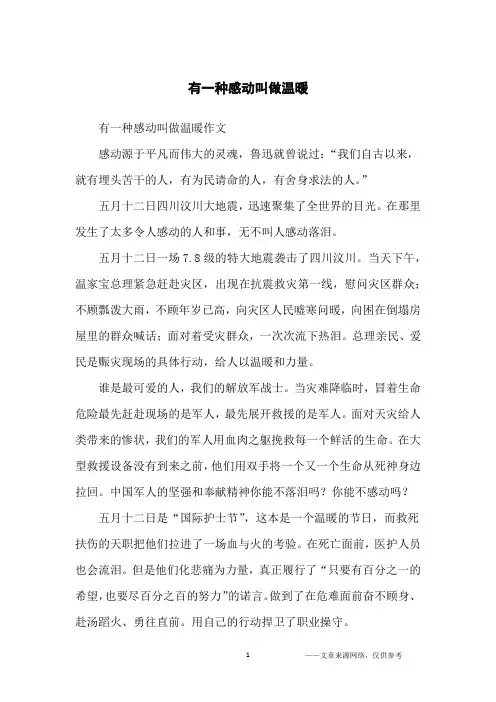 有一种感动叫做温暖

有一种感动叫做温暖作文

感动源于平凡而伟大的灵魂，鲁迅就曾说过：“我们自古以来，就有埋头苦干的人，有为民请命的人，有舍身求法的人。”

五月十二日四川汶川大地震，迅速聚集了全世界的目光。在那里发生了太多令人感动的人和事，无不叫人感动落泪。

五月十二日一场7.8级的特大地震袭击了四川汶川。当天下午，温家宝总理紧急赶赴灾区，出现在抗震救灾第一线，慰问灾区群众；不顾瓢泼大雨，不顾年岁已高，向灾区人民嘘寒问暖，向困在倒塌房屋里的群众喊话；面对着受灾群众，一次次流下热泪。总理亲民、爱民是赈灾现场的具体行动，给人以温暖和力量。

谁是最可爱的人，我们的解放军战士。当灾难降临时，冒着生命危险最先赶赴现场的是军人，最先展开救援的是军人。面对天灾给人类带来的惨状，我们的军人用血肉之躯挽救每一个鲜活的生命。在大型救援设备没有到来之前，他们用双手将一个又一个生命从死神身边拉回。中国军人的坚强和奉献精神你能不落泪吗？你能不感动吗？

五月十二日是“国际护士节”，这本是一个温暖的节日，而救死扶伤的天职把他们拉进了一场血与火的考验。在死亡面前，医护人员也会流泪。但是他们化悲痛为力量，真正履行了“只要有百分之一的希望，也要尽百分之百的努力”的诺言。做到了在危难面前奋不顾身、赴汤蹈火、勇往直前。用自己的行动捍卫了职业操守。

1

——文章来源网络，仅供参考